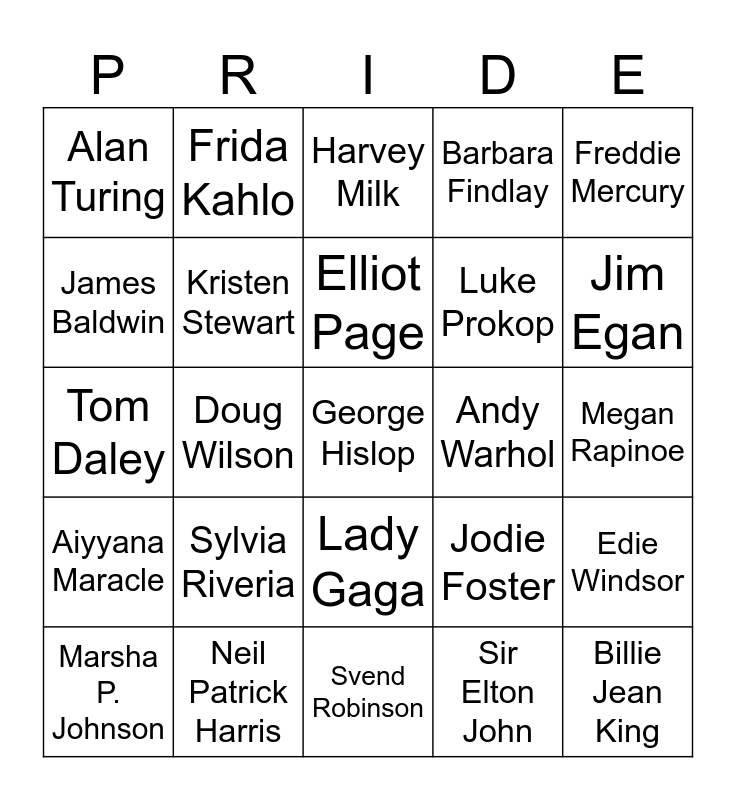 | P | R | I | D | E |
|---|---|---|---|---|
| Alan Turing | Frida Kahlo | Harvey Milk | Barbara Findlay | Freddie Mercury |
| James Baldwin | Kristen Stewart | Elliot Page | Luke Prokop | Jim Egan |
| Tom Daley | Doug Wilson | George Hislop | Andy Warhol | Megan Rapinoe |
| Aiyyana Maracle | Sylvia Riveria | Lady Gaga | Jodie Foster | Edie Windsor |
| Marsha P. Johnson | Neil Patrick Harris | Svend Robinson | Sir Elton John | Billie Jean King |